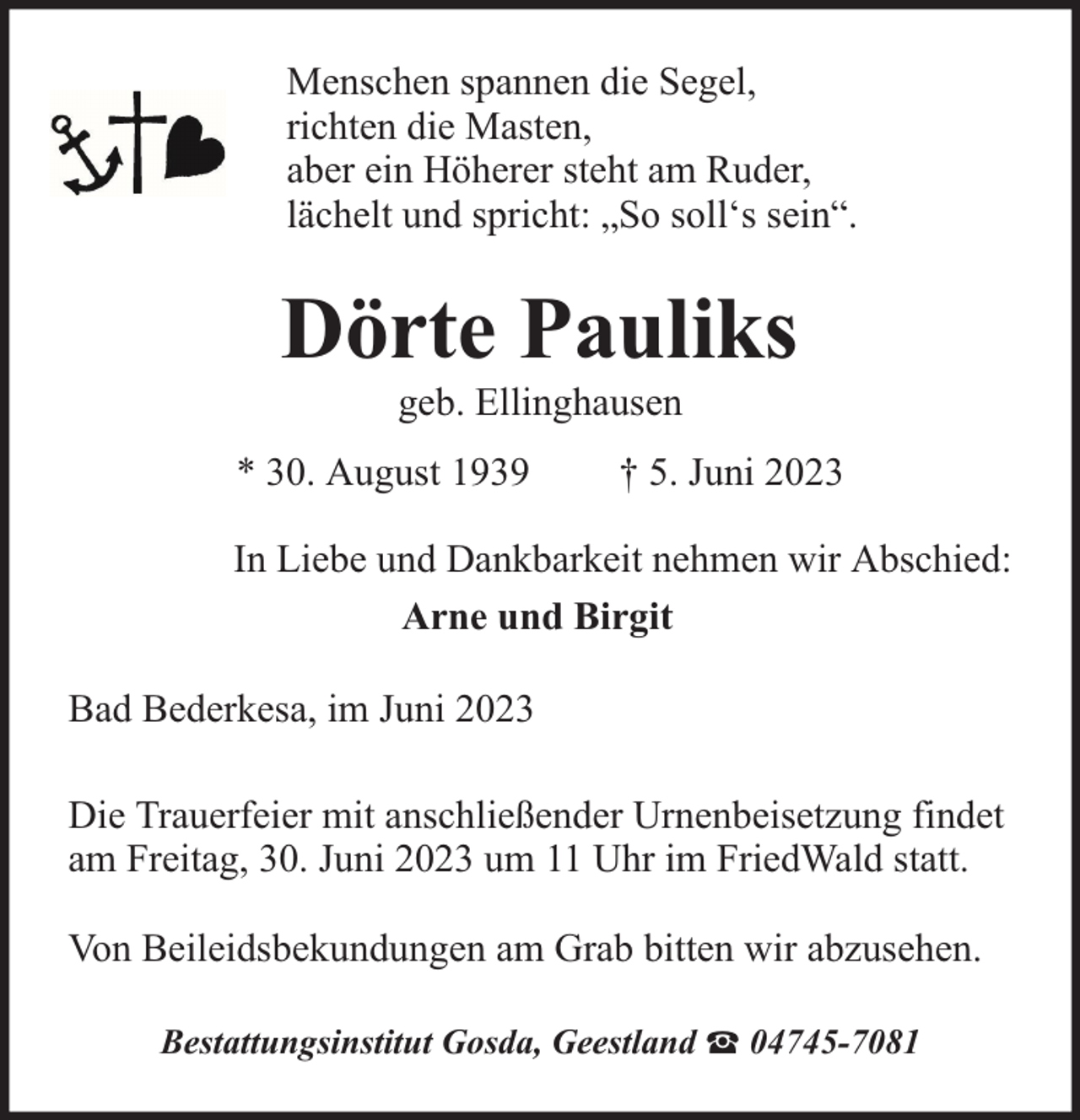 Menschen spannen die Segel,
richten die Masten,
aber ein Höherer steht am Ruder,
lächelt und spricht: „So soll's sein“.

Dörte Pauliks

geb. Ellinghausen

* 30. August 1939 † 5. Juni 2023

In Liebe und Dankbarkeit nehmen wir Abschied:

Arne und Birgit

Bad Bederkesa, im Juni 2023

Die Trauerfeier mit anschließender Urnenbeisetzung findet am Freitag, 30. Juni 2023 um 11 Uhr im FriedWald statt.

Von Beileidsbekundungen am Grab bitten wir abzusehen.

Bestattungsinstitut Gosda, Geestland ☎ 04745-7081